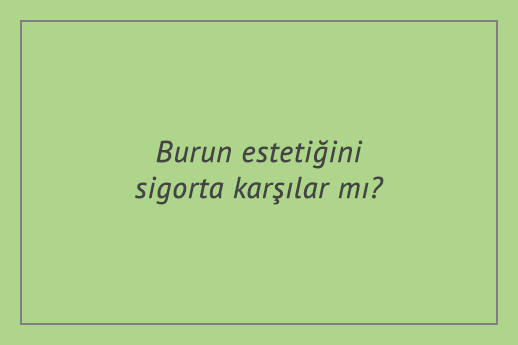 Burun estetiğini sigorta karşılar mı?